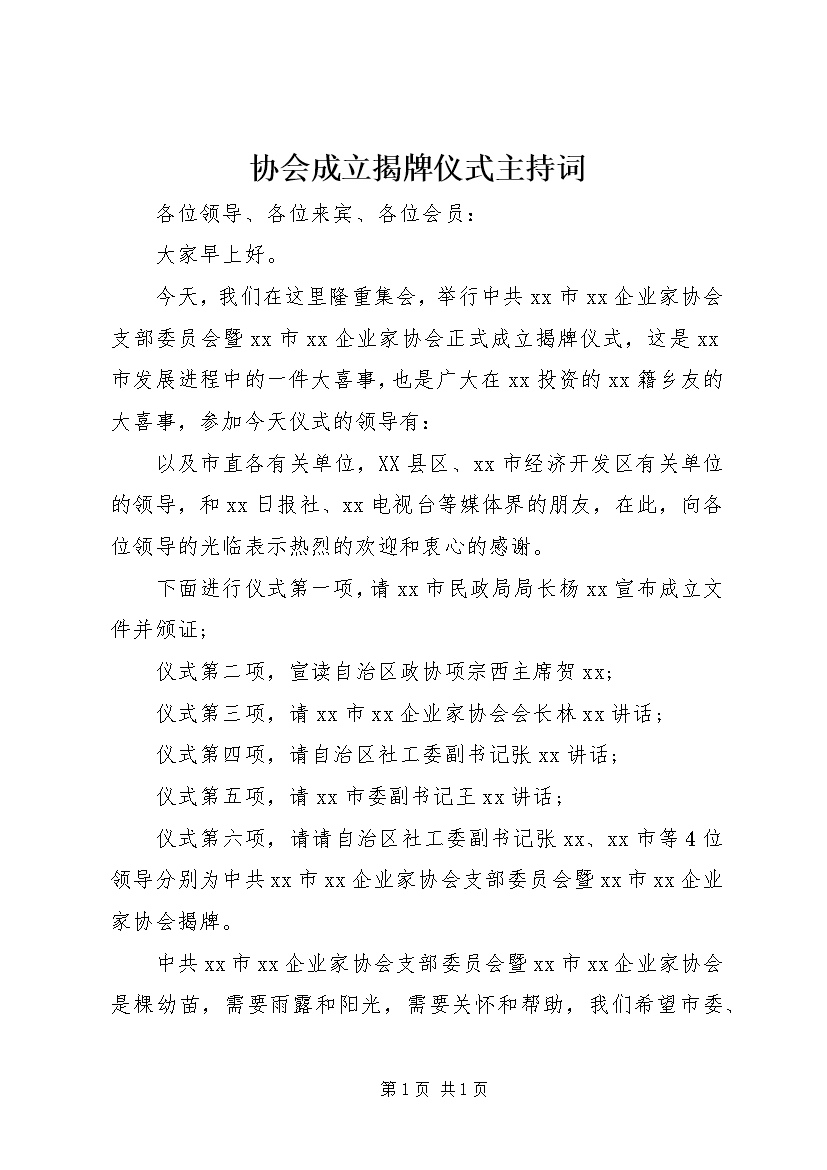 协会成立揭牌仪式主持词

各位领导、各位来宾、各位会员：

大家早上好。

今天，我们在这里隆重集会，举行中共xx市xx企业家协会支部委员会暨xx市xx企业家协会正式成立揭牌仪式，这是xx市发展进程中的一件大喜事，也是广大在xx投资的xx籍乡友的大喜事，参加今天仪式的领导有：

以及市直各有关单位，XX县区、xx市经济开发区有关单位的领导，和xx日报社、xx电视台等媒体界的朋友，在此，向各位领导的光临表示热烈的欢迎和衷心的感谢。

下面进行仪式第一项，请xx市民政局局长杨xx宣布成立文件并颁证；

仪式第二项，宣读自治区政协项宗西主席贺xx；

仪式第三项，请xx市xx企业家协会会长林xx讲话；

仪式第四项，请自治区社工委副书记张xx讲话；

仪式第五项，请xx市委副书记王xx讲话；

仪式第六项，请请自治区社工委副书记张xx、xx市等4位领导分别为中共xx市xx企业家协会支部委员会暨xx市xx企业家协会揭牌。

中共xx市xx企业家协会支部委员会暨xx市xx企业家协会是棵幼苗，需要雨露和阳光，需要关怀和帮助，我们希望市委、

第1页 共1页